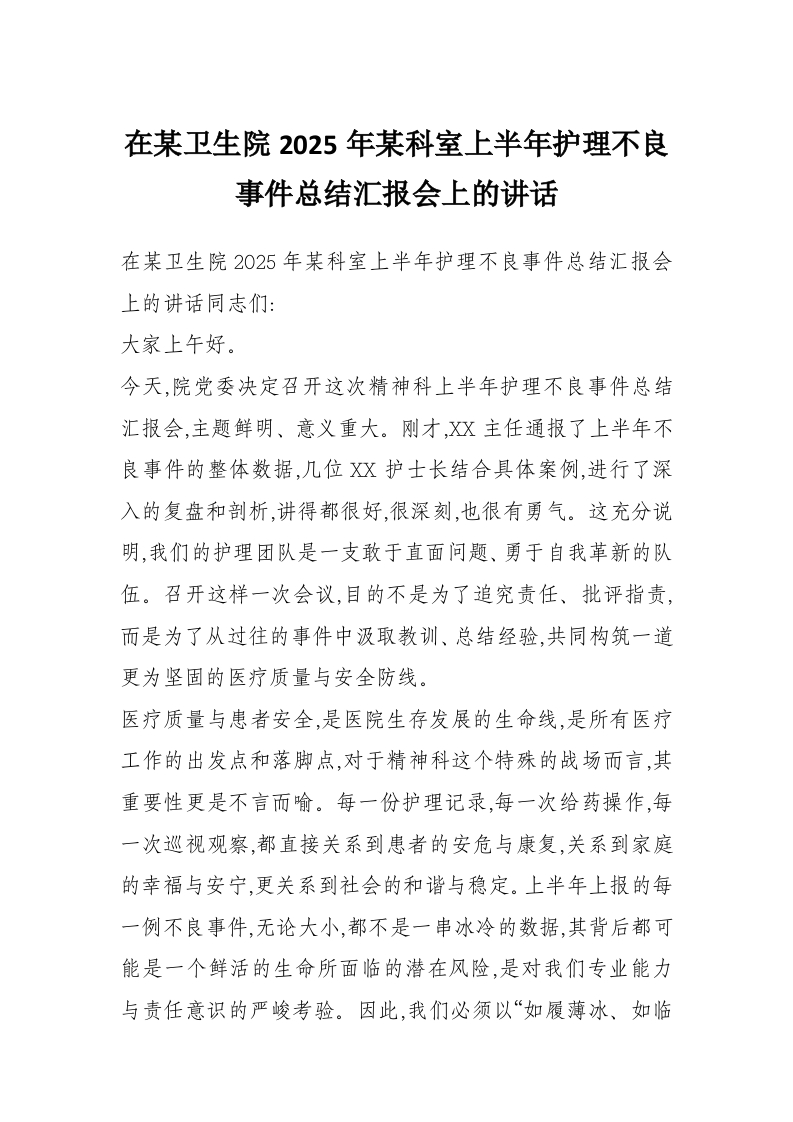 在某卫生院 2025 年某科室上半年护理不良事件总结汇报会上的讲话

在某卫生院 2025 年某科室上半年护理不良事件总结汇报会上的讲话同志们:
大家上午好。
今天,院党委决定召开这次精神科上半年护理不良事件总结汇报会,主题鲜明、意义重大。刚才,XX 主任通报了上半年不良事件的整体数据,几位 XX 护士长结合具体案例,进行了深入的复盘和剖析,讲得都很好,很深刻,也很有勇气。这充分说明,我们的护理团队是一支敢于直面问题、勇于自我革新的队伍。召开这样一次会议,目的不是为了追究责任、批评指责,而是为了从过往的事件中汲取教训、总结经验,共同构筑一道更为坚固的医疗质量与安全防线。
医疗质量与患者安全,是医院生存发展的生命线,是所有医疗工作的出发点和落脚点,对于精神科这个特殊的战场而言,其重要性更是不言而喻。每一份护理记录,每一次给药操作,每一次巡视观察,都直接关系到患者的安危与康复,关系到家庭的幸福与安宁,更关系到社会的和谐与稳定。上半年上报的每一例不良事件,无论大小,都不是一串冰冷的数据,其背后都可能是一个鲜活的生命所面临的潜在风险,是对我们专业能力与责任意识的严峻考验。因此,我们必须以“如履薄冰、如临